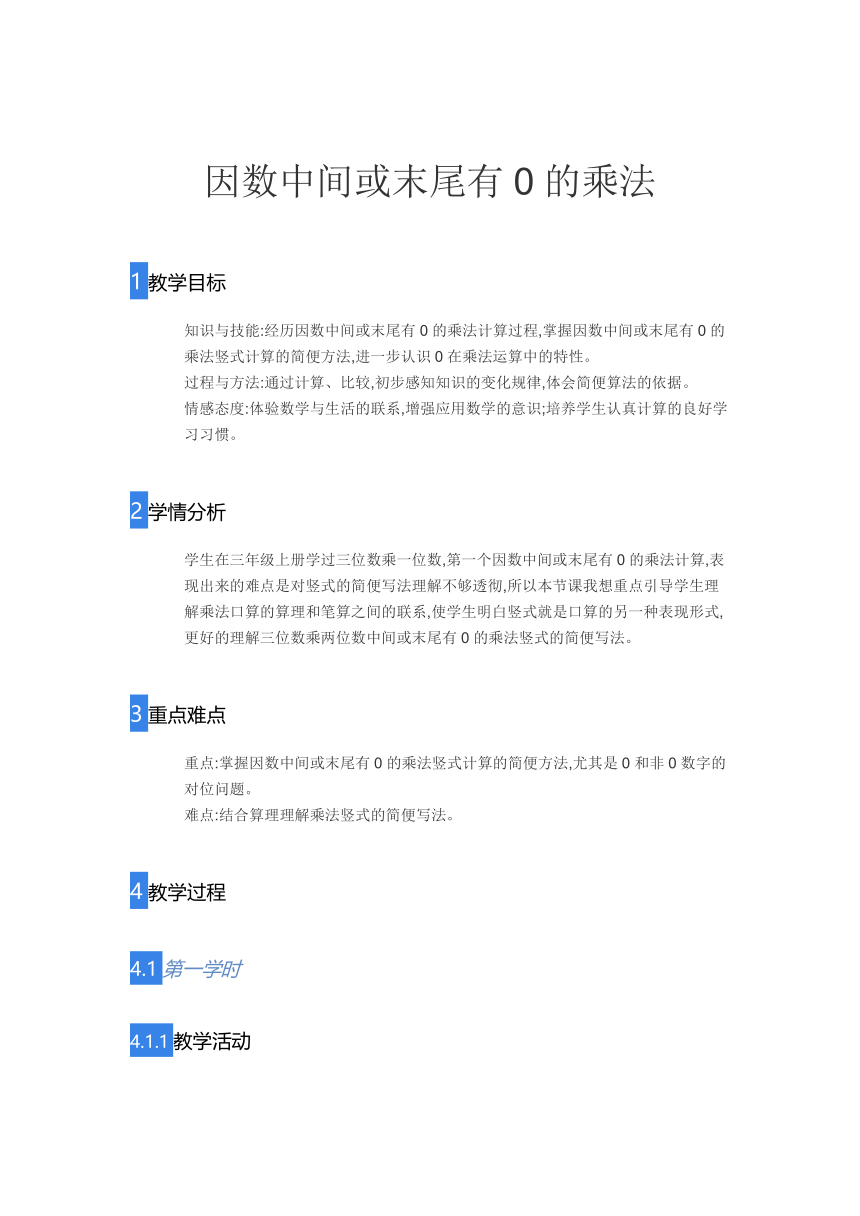 因数中间或末尾有 0 的乘法

1 教学目标

知识与技能:经历因数中间或末尾有 0 的乘法计算过程,掌握因数中间或末尾有 0 的乘法竖式计算的简便方法,进一步认识 0 在乘法运算中的特性。
过程与方法:通过计算、比较,初步感知知识的变化规律,体会简便算法的依据。
情感态度:体验数学与生活的联系,增强应用数学的意识;培养学生认真计算的良好学习习惯。

2 学情分析

学生在三年级上册学过三位数乘一位数,第一个因数中间或末尾有 0 的乘法计算,表现出来的难点是对竖式的简便写法理解不够透彻,所以本节课我想重点引导学生理解乘法口算的算理和笔算之间的联系,使学生明白竖式就是口算的另一种表现形式,更好的理解三位数乘两位数中间或末尾有 0 的乘法竖式的简便写法。

3 重点难点

重点:掌握因数中间或末尾有 0 的乘法竖式计算的简便方法,尤其是 0 和非 0 数字的对位问题。
难点:结合算理理解乘法竖式的简便写法。

4 教学过程

4.1 第一学时

4.1.1 教学活动